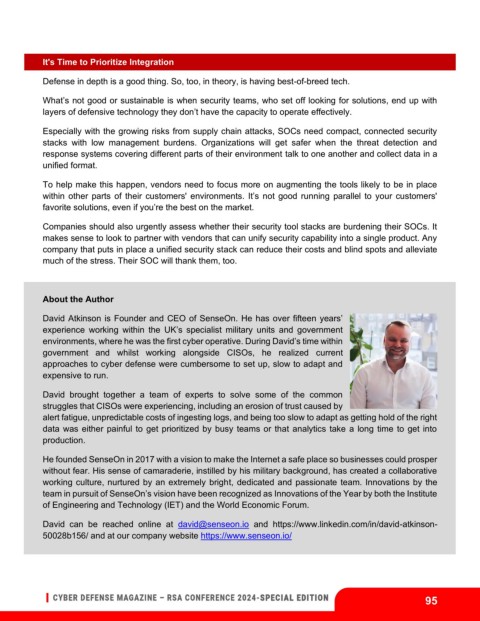 It's Time to Prioritize Integration

Defense in depth is a good thing. So, too, in theory, is having best-of-breed tech.

What's not good or sustainable is when security teams, who set off looking for solutions, end up with layers of defensive technology they don't have the capacity to operate effectively.

Especially with the growing risks from supply chain attacks, SOCs need compact, connected security stacks with low management burdens. Organizations will get safer when the threat detection and response systems covering different parts of their environment talk to one another and collect data in a unified format.

To help make this happen, vendors need to focus more on augmenting the tools likely to be in place within other parts of their customers' environments. It's not good running parallel to your customers' favorite solutions, even if you're the best on the market.

Companies should also urgently assess whether their security tool stacks are burdening their SOCs. It makes sense to look to partner with vendors that can unify security capability into a single product. Any company that puts in place a unified security stack can reduce their costs and blind spots and alleviate much of the stress. Their SOC will thank them, too.

About the Author

David Atkinson is Founder and CEO of SenseOn. He has over fifteen years' experience working within the UK's specialist military units and government environments, where he was the first cyber operative. During David's time within government and whilst working alongside CISOs, he realized current approaches to cyber defense were cumbersome to set up, slow to adapt and expensive to run.

David brought together a team of experts to solve some of the common struggles that CISOs were experiencing, including an erosion of trust caused by alert fatigue, unpredictable costs of ingesting logs, and being too slow to adapt as getting hold of the right data was either painful to get prioritized by busy teams or that analytics take a long time to get into production.

He founded SenseOn in 2017 with a vision to make the Internet a safe place so businesses could prosper without fear. His sense of camaraderie, instilled by his military background, has created a collaborative working culture, nurtured by an extremely bright, dedicated and passionate team. Innovations by the team in pursuit of SenseOn's vision have been recognized as Innovations of the Year by both the Institute of Engineering and Technology (IET) and the World Economic Forum.

David can be reached online at david@senseon.io and https://www.linkedin.com/in/david-atkinson-50028b156/ and at our company website https://www.senseon.io/

CYBER DEFENSE MAGAZINE – RSA CONFERENCE 2024-SPECIAL EDITION

95